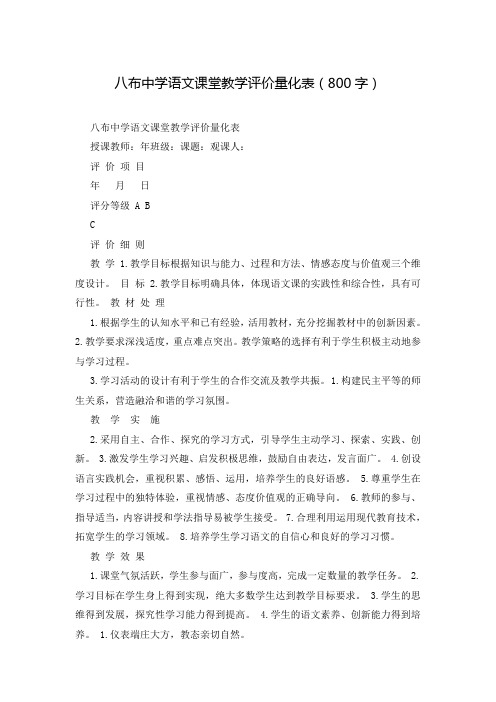 八布中学语文课堂教学评价量化表（800字）

八布中学语文课堂教学评价量化表

授课教师：年班级：课题：观课人：

评 价 项 目

年 月 日

评分等级 A B

C

评 价 细 则

教 学 1.教学目标根据知识与能力、过程和方法、情感态度与价值观三个维度设计。 目 标 2.教学目标明确具体，体现语文课的实践性和综合性，具有可行性。 教 材 处 理

1.根据学生的认知水平和已有经验，活用教材，充分挖掘教材中的创新因素。2.教学要求深浅适度，重点难点突出。教学策略的选择有利于学生积极主动地参与学习过程。

3.学习活动的设计有利于学生的合作交流及教学共振。1.构建民主平等的师生关系，营造融洽和谐的学习氛围。

教 学 实 施

2.采用自主、合作、探究的学习方式，引导学生主动学习、探索、实践、创新。 3.激发学生学习兴趣、启发积极思维，鼓励自由表达，发言面广。 4.创设语言实践机会，重视积累、感悟、运用，培养学生的良好语感。 5.尊重学生在学习过程中的独特体验，重视情感、态度价值观的正确导向。 6.教师的参与、指导适当，内容讲授和学法指导易被学生接受。 7.合理利用运用现代教育技术，拓宽学生的学习领域。 8.培养学生学习语文的自信心和良好的学习习惯。

教 学 效 果

1.课堂气氛活跃，学生参与面广，参与度高，完成一定数量的教学任务。 2.学习目标在学生身上得到实现，绝大多数学生达到教学目标要求。 3.学生的思维得到发展，探究性学习能力得到提高。 4.学生的语文素养、创新能力得到培养。 1.仪表端庄大方，教态亲切自然。